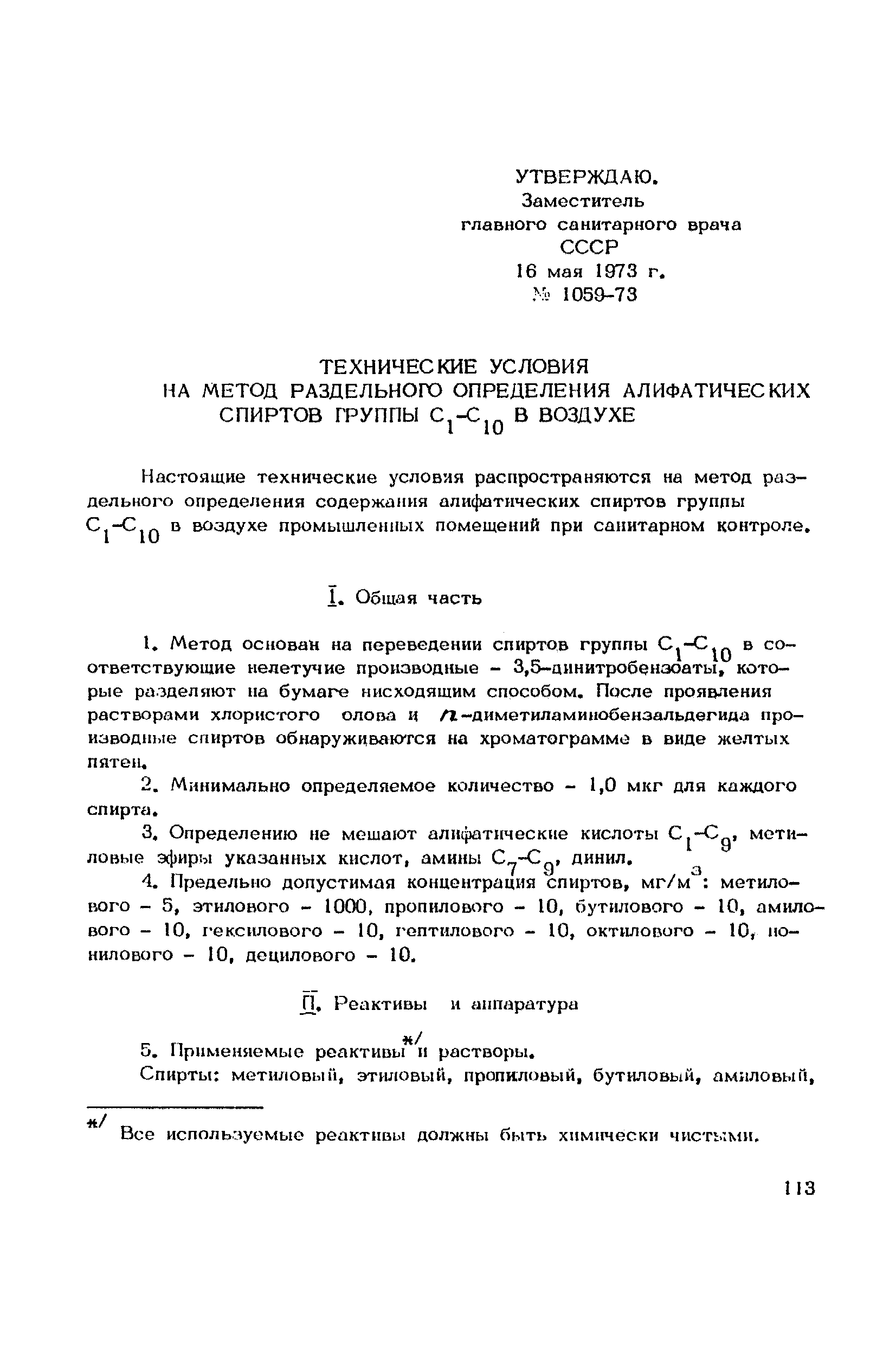 УТВЕРЖДАЮ.
Заместитель
главного санитарного врача
СССР
16 мая 1973 г.
№ 1059-73

ТЕХНИЧЕСКИЕ УСЛОВИЯ
НА МЕТОД РАЗДЕЛЬНОГО ОПРЕДЕЛЕНИЯ АЛИФАТИЧЕСКИХ СПИРТОВ ГРУППЫ $C_1$-$C_{10}$ В ВОЗДУХЕ

Настоящие технические условия распространяются на метод раздельного определения содержания алифатических спиртов группы $C_1$-$C_{10}$ в воздухе промышленных помещений при санитарном контроле.

I. Общая часть

1. Метод основан на переведении спиртов группы $C_1$-$C_{10}$ в соответствующие нелетучие производные - 3,5-динитробензоаты, которые разделяют на бумаге нисходящим способом. После проявления растворами хлористого олова и $n$-диметиламинобензальдегида производные спиртов обнаруживаются на хроматограмме в виде желтых пятен.

2. Минимально определяемое количество - 1,0 мкг для каждого спирта.

3. Определению не мешают алифатические кислоты $C_1$-$C_9$, метиловые эфиры указанных кислот, амины $C_7$-$C_9$, динил.

4. Предельно допустимая концентрация спиртов, мг/м$^3$: метилового - 5, этилового - 1000, пропилового - 10, бутилового - 10, амилового - 10, гексилового - 10, гептилового - 10, октилового - 10, нонилового - 10, децилового - 10.

II. Реактивы и аппаратура

5. Применяемые реактивы$^{*/}$ и растворы.

Спирты: метиловый, этиловый, пропиловый, бутиловый, амиловый,

$^{*/}$ Все используемые реактивы должны быть химически чистыми.

113